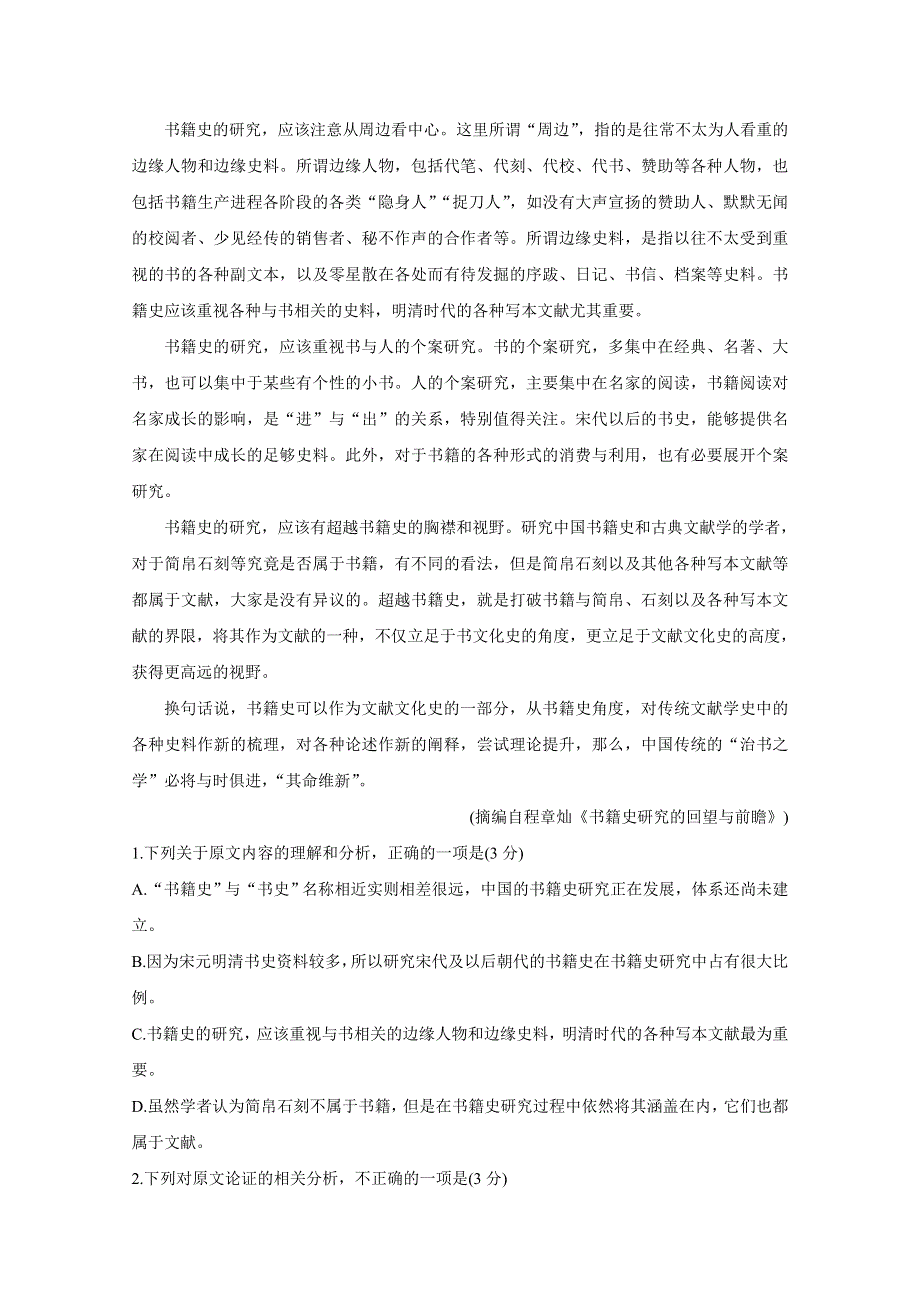 书籍史的研究，应该注意从周边看中心。这里所谓“周边”，指的是往常不太为人看重的边缘人物和边缘史料。所谓边缘人物，包括代笔、代刻、代校、代书、赞助等各种人物，也包括书籍生产进程各阶段的各类“隐身人”“捉刀人”，如没有大声宣扬的赞助人、默默无闻的校阅者、少见经传的销售者、秘不作声的合作者等。所谓边缘史料，是指以往不太受到重视的书的各种副文本，以及零星散在各处而有待发掘的序跋、日记、书信、档案等史料。书籍史应该重视各种与书相关的史料，明清时代的各种写本文献尤其重要。

书籍史的研究，应该重视书与人的个案研究。书的个案研究，多集中在经典、名著、大书，也可以集中于某些有个性的小书。人的个案研究，主要集中在名家的阅读，书籍阅读对名家成长的影响，是“进”与“出”的关系，特别值得关注。宋代以后的书史，能够提供名家在阅读中成长的足够史料。此外，对于书籍的各种形式的消费与利用，也有必要展开个案研究。

书籍史的研究，应该有超越书籍史的胸襟和视野。研究中国书籍史和古典文献学的学者，对于简帛石刻等究竟是否属于书籍，有不同的看法，但是简帛石刻以及其他各种写本文献等都属于文献，大家是没有异议的。超越书籍史，就是打破书籍与简帛、石刻以及各种写本文献的界限，将其作为文献的一种，不仅立足于书文化史的角度，更立足于文献文化史的高度，获得更高远的视野。

换句话说，书籍史可以作为文献文化史的一部分，从书籍史角度，对传统文献学史中的各种史料作新的梳理，对各种论述作新的阐释，尝试理论提升，那么，中国传统的“治书之学”必将与时俱进，“其命维新”。

(摘编自程章灿《书籍史研究的回望与前瞻》)

1.下列关于原文内容的理解和分析，正确的一项是(3 分)

A.“书籍史”与“书史”名称相近实则相差很远，中国的书籍史研究正在发展，体系还尚未建立。

B.因为宋元明清书史资料较多，所以研究宋代及以后朝代的书籍史在书籍史研究中占有很大比例。

C.书籍史的研究，应该重视与书相关的边缘人物和边缘史料，明清时代的各种写本文献最为重要。

D.虽然学者认为简帛石刻不属于书籍，但是在书籍史研究过程中依然将其涵盖在内，它们也都属于文献。

2.下列对原文论证的相关分析，不正确的一项是(3 分)